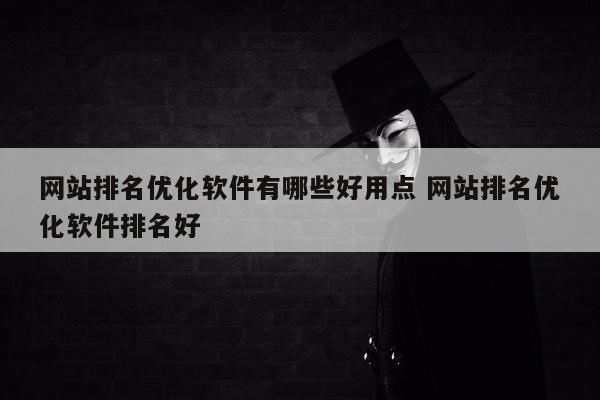 网站排名优化软件有哪些好用点 网站排名优化软件排名好